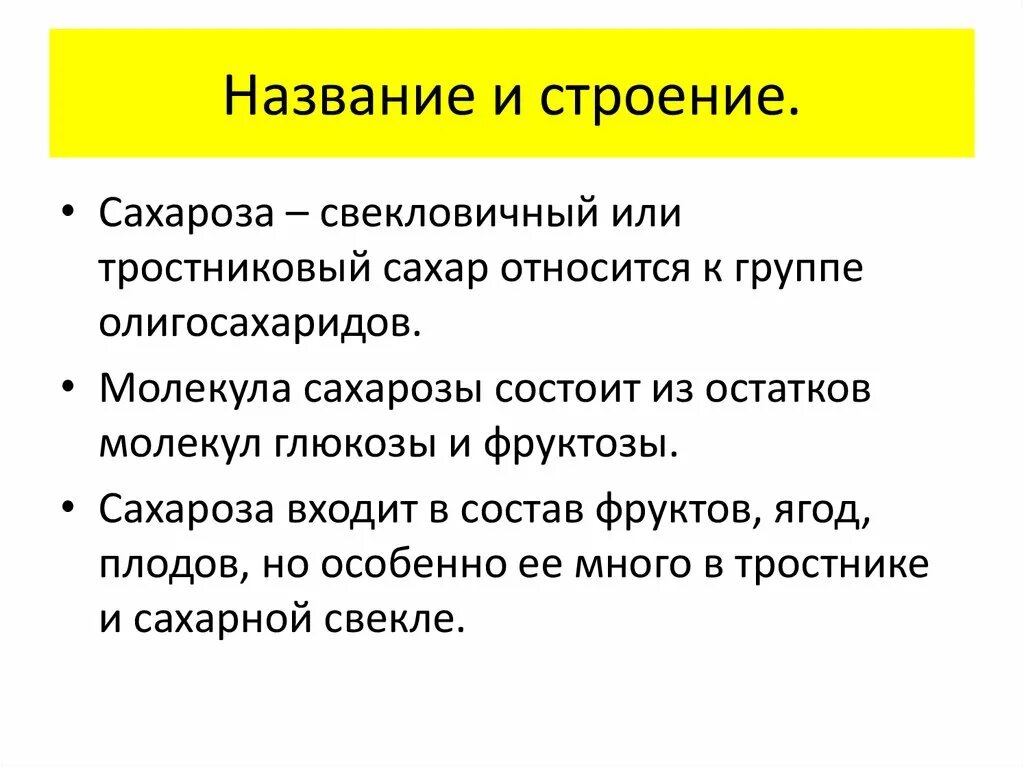 Название и строение.

• Сахароза – свекловичный или тростниковый сахар относится к группе олигосахаридов.

• Молекула сахарозы состоит из остатков молекул глюкозы и фруктозы.

• Сахароза входит в состав фруктов, ягод, плодов, но особенно ее много в тростнике и сахарной свекле.